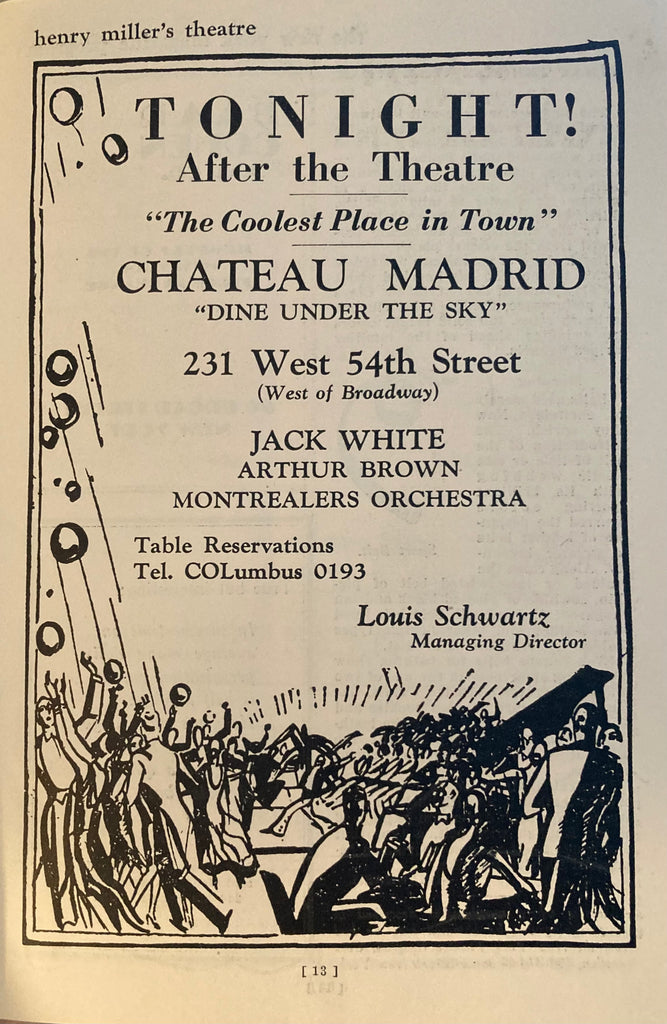 henry miller's theatre

TONIGHT!
After the Theatre

"The Coolest Place in Town"

CHATEAU MADRID
"DINE UNDER THE SKY"

231 West 54th Street
(West of Broadway)

JACK WHITE
ARTHUR BROWN
MONTREALERS ORCHESTRA

Table Reservations
Tel. COLumbus 0193

Louis Schwartz
Managing Director

[ 13 ]